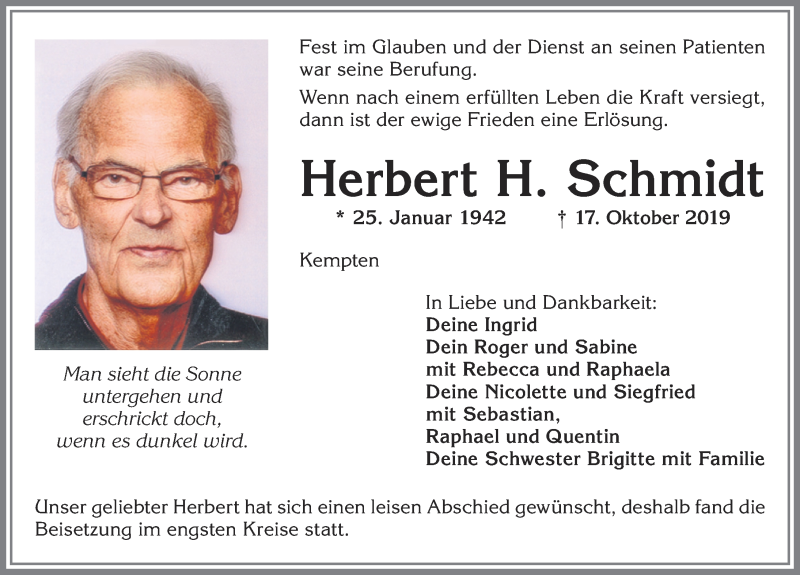 Fest im Glauben und der Dienst an seinen Patienten war seine Berufung.

Wenn nach einem erfüllten Leben die Kraft versiegt, dann ist der ewige Frieden eine Erlösung.

Herbert H. Schmidt

* 25. Januar 1942 † 17. Oktober 2019

Kempten

Man sieht die Sonne untergehen und erschrickt doch, wenn es dunkel wird.

In Liebe und Dankbarkeit:
Deine Ingrid
Dein Roger und Sabine
mit Rebecca und Raphaela
Deine Nicolette und Siegfried
mit Sebastian,
Raphael und Quentin
Deine Schwester Brigitte mit Familie

Unser geliebter Herbert hat sich einen leisen Abschied gewünscht, deshalb fand die Beisetzung im engsten Kreise statt.